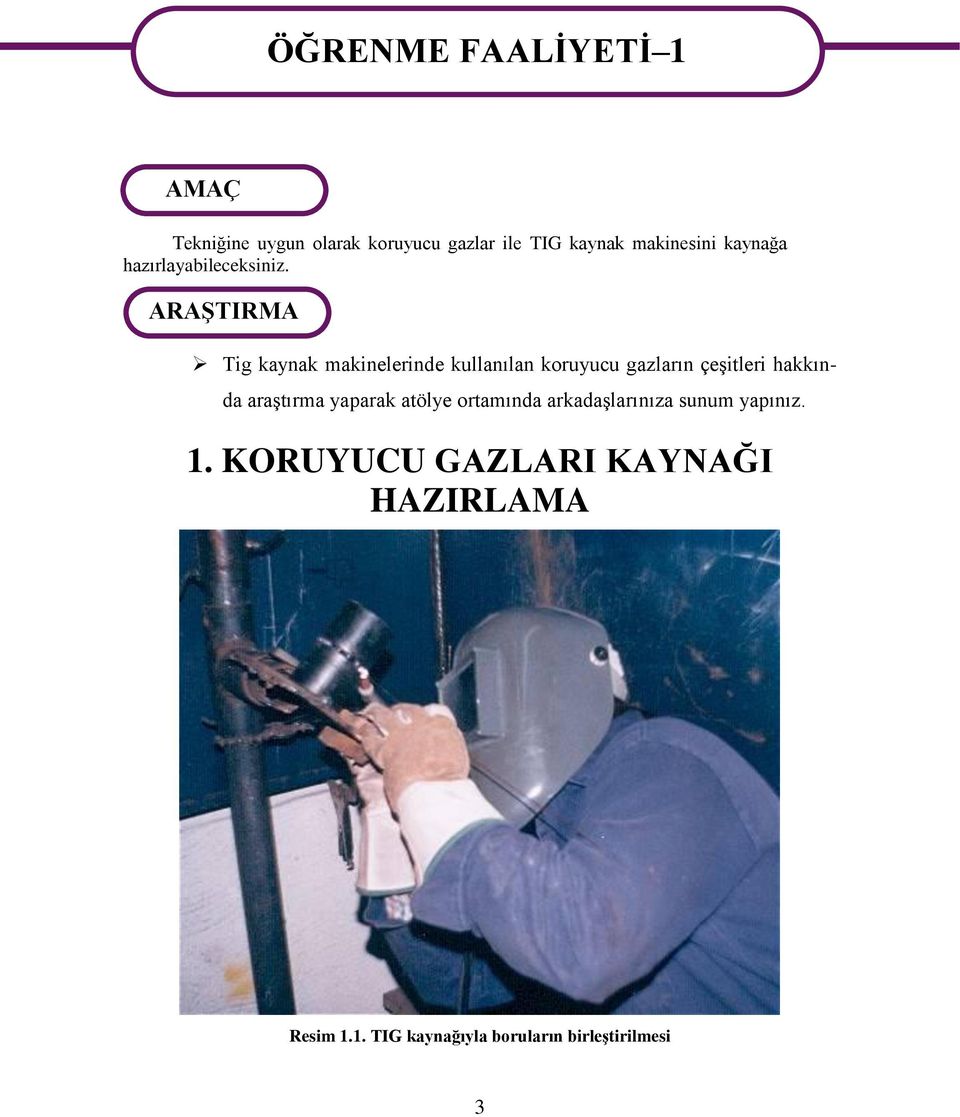 ÖĞRENME FAALİYETİ–1

AMAÇ

Tekniğine uygun olarak koruyucu gazlar ile TIG kaynak makinesini kaynağa hazırlayabileceksiniz.

ARAŞTIRMA

➢ Tig kaynak makinelerinde kullanılan koruyucu gazların çeşitleri hakkında araştırma yaparak atölye ortamında arkadaşlarınıza sunum yapınız.

1. KORUYUCU GAZLARI KAYNAĞI HAZIRLAMA

Resim 1.1. TIG kaynağıyla boruların birleştirilmesi

3